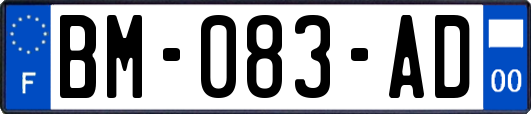 F
BM-083-AD
00